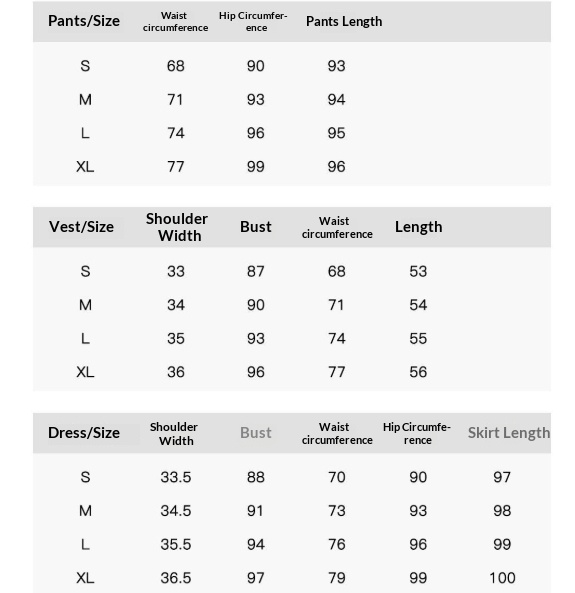 | Pants/Size | Waist circumference | Hip Circumference | Pants Length |
|---|---|---|---|
| S | 68 | 90 | 93 |
| M | 71 | 93 | 94 |
| L | 74 | 96 | 95 |
| XL | 77 | 99 | 96 |

| Vest/Size | Shoulder Width | Bust | Waist circumference | Length |
|---|---|---|---|---|
| S | 33 | 87 | 68 | 53 |
| M | 34 | 90 | 71 | 54 |
| L | 35 | 93 | 74 | 55 |
| XL | 36 | 96 | 77 | 56 |

| Dress/Size | Shoulder Width | Bust | Waist circumference | Hip Circumference | Skirt Length |
|---|---|---|---|---|---|
| S | 33.5 | 88 | 70 | 90 | 97 |
| M | 34.5 | 91 | 73 | 93 | 98 |
| L | 35.5 | 94 | 76 | 96 | 99 |
| XL | 36.5 | 97 | 79 | 99 | 100 |